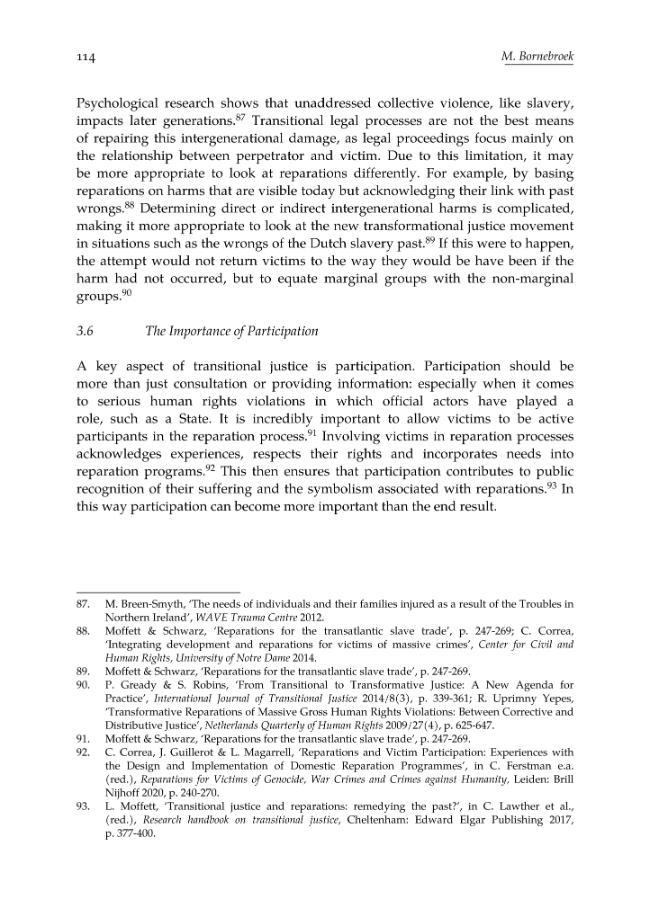 114 M. Bornebroek

Psychological research shows that unaddressed collective violence, like slavery, impacts later generations.$^{87}$ Transitional legal processes are not the best means of repairing this intergenerational damage, as legal proceedings focus mainly on the relationship between perpetrator and victim. Due to this limitation, it may be more appropriate to look at reparations differently. For example, by basing reparations on harms that are visible today but acknowledging their link with past wrongs.$^{88}$ Determining direct or indirect intergenerational harms is complicated, making it more appropriate to look at the new transformational justice movement in situations such as the wrongs of the Dutch slavery past.$^{89}$ If this were to happen, the attempt would not return victims to the way they would be have been if the harm had not occurred, but to equate marginal groups with the non-marginal groups.$^{90}$

3.6 The Importance of Participation

A key aspect of transitional justice is participation. Participation should be more than just consultation or providing information: especially when it comes to serious human rights violations in which official actors have played a role, such as a State. It is incredibly important to allow victims to be active participants in the reparation process.$^{91}$ Involving victims in reparation processes acknowledges experiences, respects their rights and incorporates needs into reparation programs.$^{92}$ This then ensures that participation contributes to public recognition of their suffering and the symbolism associated with reparations.$^{93}$ In this way participation can become more important than the end result.

87. M. Breen-Smyth, 'The needs of individuals and their families injured as a result of the Troubles in Northern Ireland', WAVE Trauma Centre 2012.
88. Moffett & Schwarz, 'Reparations for the transatlantic slave trade', p. 247-269; C. Correa, 'Integrating development and reparations for victims of massive crimes', Center for Civil and Human Rights, University of Notre Dame 2014.
89. Moffett & Schwarz, 'Reparations for the transatlantic slave trade', p. 247-269.
90. P. Gready & S. Robins, 'From Transitional to Transformative Justice: A New Agenda for Practice', International Journal of Transitional Justice 2014/8(3), p. 339-361; R. Uprimny Yepes, 'Transformative Reparations of Massive Gross Human Rights Violations: Between Corrective and Distributive Justice', Netherlands Quarterly of Human Rights 2009/27(4), p. 625-647.
91. Moffett & Schwarz, 'Reparations for the transatlantic slave trade', p. 247-269.
92. C. Correa, J. Guillerot & L. Magarrell, 'Reparations and Victim Participation: Experiences with the Design and Implementation of Domestic Reparation Programmes', in C. Ferstman e.a. (red.), Reparations for Victims of Genocide, War Crimes and Crimes against Humanity, Leiden: Brill Nijhoff 2020, p. 240-270.
93. L. Moffett, 'Transitional justice and reparations: remedying the past?', in C. Lawther et al., (red.), Research handbook on transitional justice, Cheltenham: Edward Elgar Publishing 2017, p. 377-400.